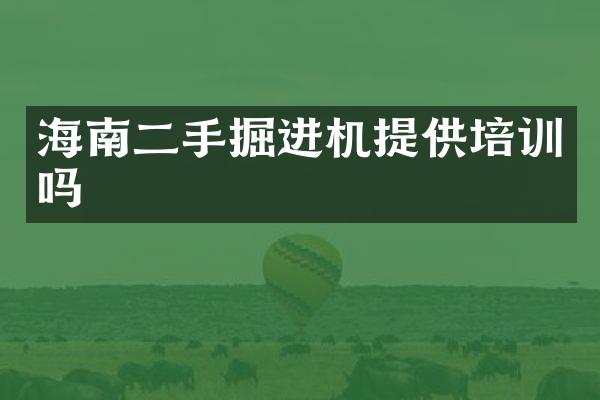 海南二手掘进机提供培训吗